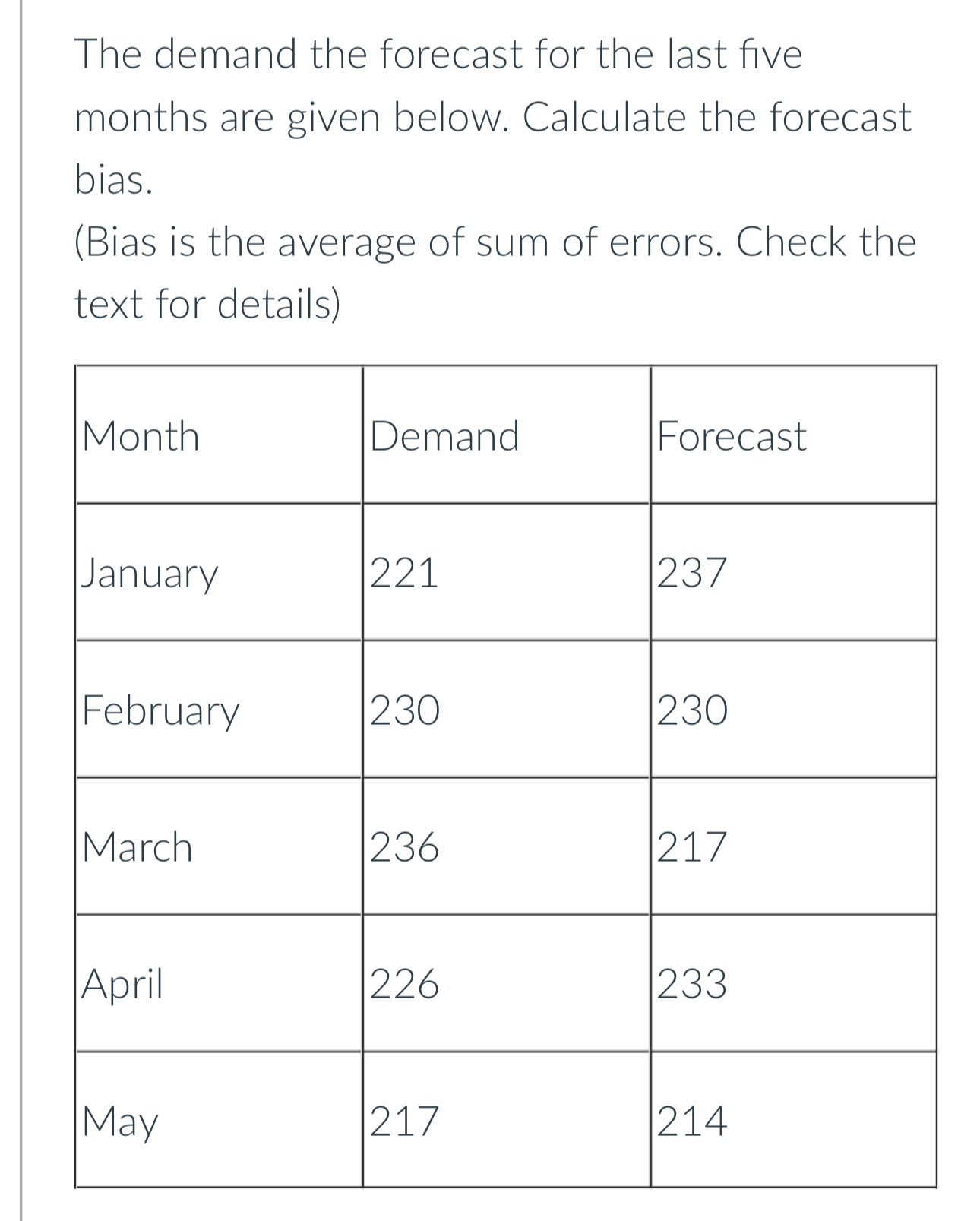 The demand the forecast for the last five months are given below. Calculate the forecast bias.
(Bias is the average of sum of errors. Check the text for details)

| Month | Demand | Forecast |
|---|---|---|
| January | 221 | 237 |
| February | 230 | 230 |
| March | 236 | 217 |
| April | 226 | 233 |
| May | 217 | 214 |